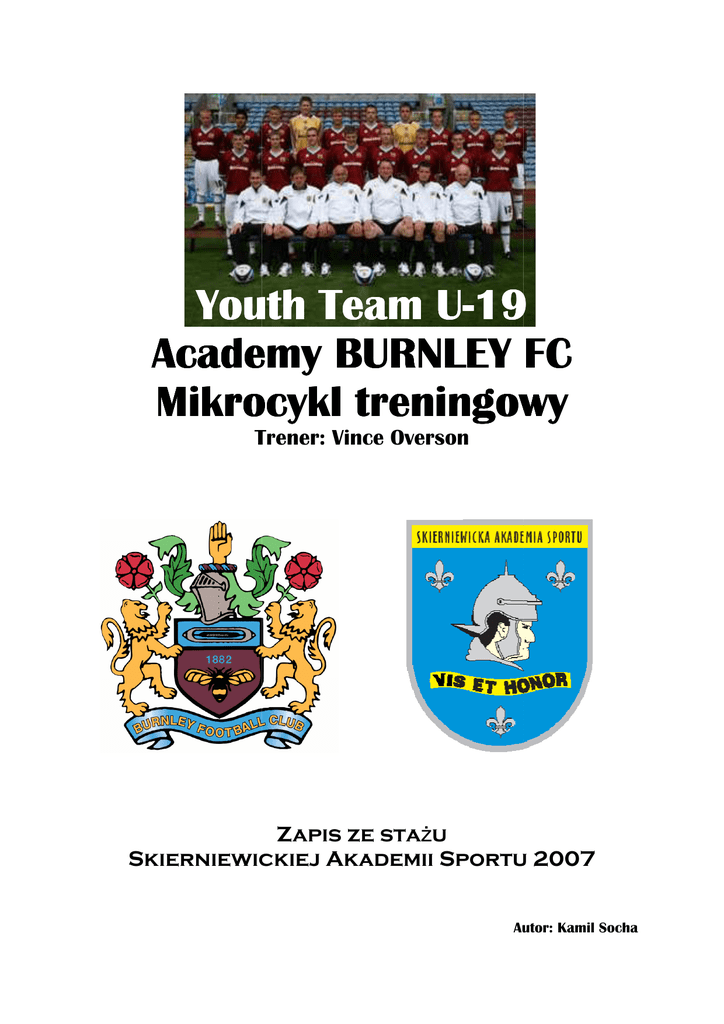 Youth Team U-19

Academy BURNLEY FC
Mikrocykl treningowy
Trener: Vince Overson

1882
BURNLEY FOOTBALL CLUB

SKIERNIEWICKA AKADEMIA SPORTU
VIS ET HONOR

Zapis ze stażu
Skierniewickiej Akademii Sportu 2007

Autor: Kamil Socha